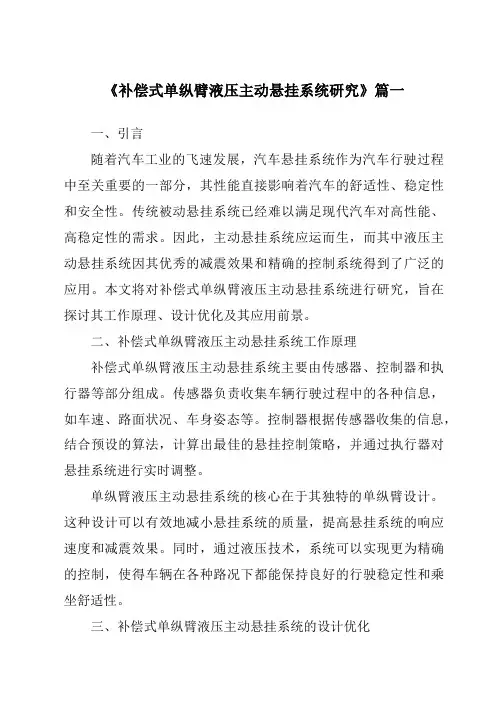 《补偿式单纵臂液压主动悬挂系统研究》篇一

一、引言

随着汽车工业的飞速发展，汽车悬挂系统作为汽车行驶过程中至关重要的一部分，其性能直接影响着汽车的舒适性、稳定性和安全性。传统被动悬挂系统已经难以满足现代汽车对高性能、高稳定性的需求。因此，主动悬挂系统应运而生，而其中液压主动悬挂系统因其优秀的减震效果和精确的控制系统得到了广泛的应用。本文将对补偿式单纵臂液压主动悬挂系统进行研究，旨在探讨其工作原理、设计优化及其应用前景。

二、补偿式单纵臂液压主动悬挂系统工作原理

补偿式单纵臂液压主动悬挂系统主要由传感器、控制器和执行器等部分组成。传感器负责收集车辆行驶过程中的各种信息，如车速、路面状况、车身姿态等。控制器根据传感器收集的信息，结合预设的算法，计算出最佳的悬挂控制策略，并通过执行器对悬挂系统进行实时调整。

单纵臂液压主动悬挂系统的核心在于其独特的单纵臂设计。这种设计可以有效地减小悬挂系统的质量，提高悬挂系统的响应速度和减震效果。同时，通过液压技术，系统可以实现更为精确的控制，使得车辆在各种路况下都能保持良好的行驶稳定性和乘坐舒适性。

三、补偿式单纵臂液压主动悬挂系统的设计优化